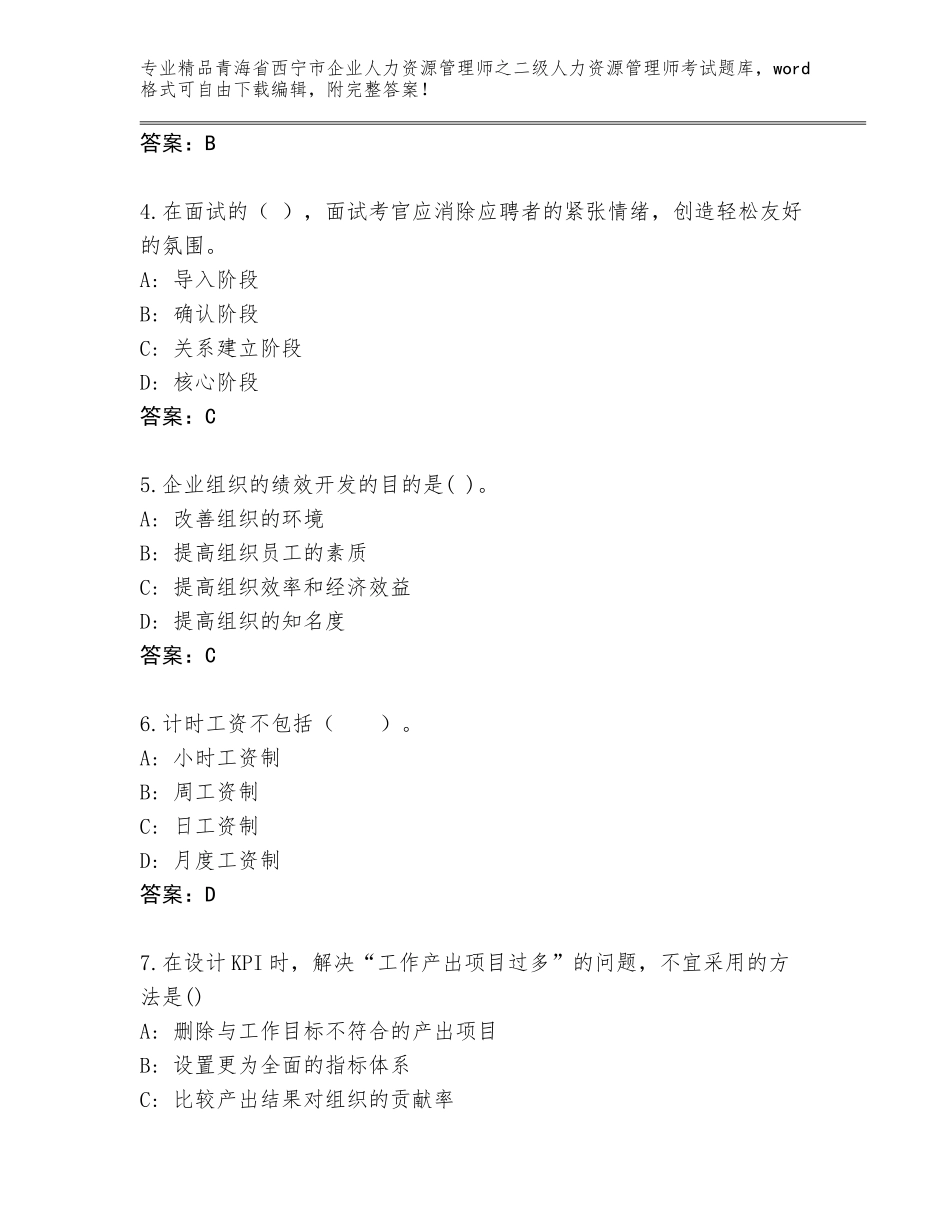 专业精品青海省西宁市企业人力资源管理师之二级人力资源管理师考试题库，word格式可自由下载编辑，附完整答案！

答案：B

4.在面试的（ ），面试考官应消除应聘者的紧张情绪，创造轻松友好的氛围。
A：导入阶段
B：确认阶段
C：关系建立阶段
D：核心阶段
答案：C

5.企业组织的绩效开发的目的是( )。
A：改善组织的环境
B：提高组织员工的素质
C：提高组织效率和经济效益
D：提高组织的知名度
答案：C

6.计时工资不包括（　　）。
A：小时工资制
B：周工资制
C：日工资制
D：月度工资制
答案：D

7.在设计KPI时，解决“工作产出项目过多”的问题，不宜采用的方法是()
A：删除与工作目标不符合的产出项目
B：设置更为全面的指标体系
C：比较产出结果对组织的贡献率